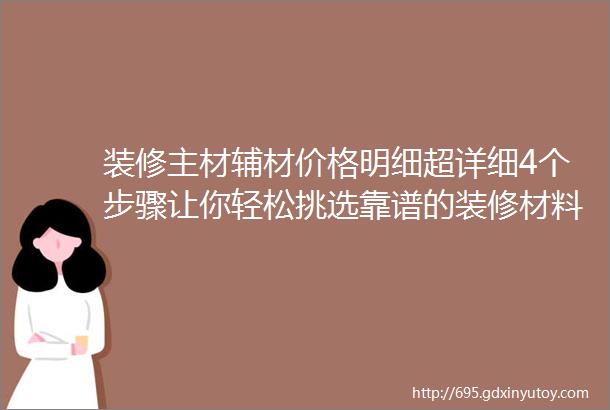 装修主材辅材价格明细超详细4个步骤让你轻松挑选靠谱的装修材料

http://695.gdxinyutoy.com